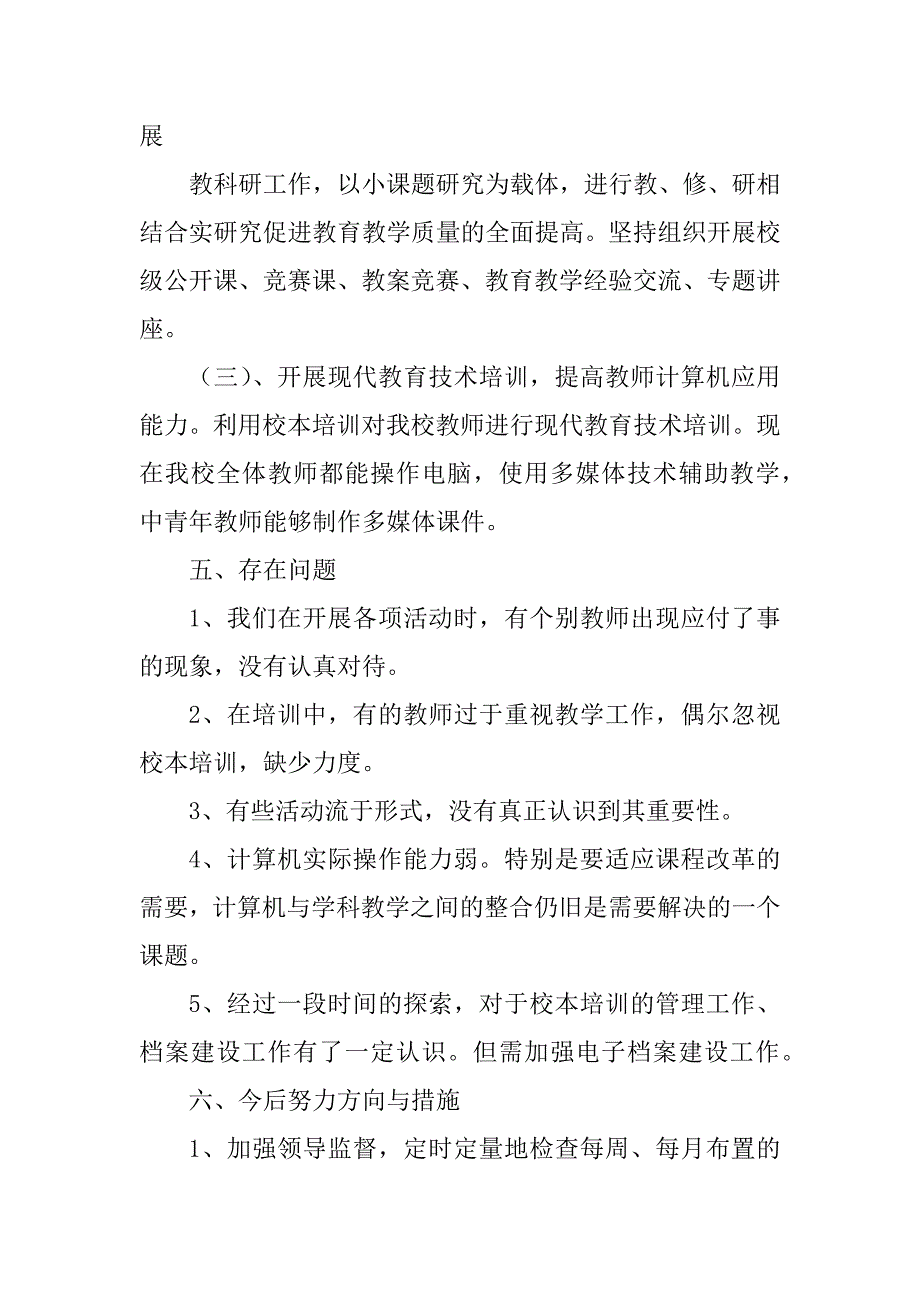 展

教科研工作，以小课题研究为载体，进行教、修、研相结合实研究促进教育教学质量的全面提高。坚持组织开展校级公开课、竞赛课、教案竞赛、教育教学经验交流、专题讲座。

（三）、开展现代教育技术培训，提高教师计算机应用能力。利用校本培训对我校教师进行现代教育技术培训。现在我校全体教师都能操作电脑，使用多媒体技术辅助教学，中青年教师能够制作多媒体课件。

五、存在问题

1、我们在开展各项活动时，有个别教师出现应付了事的现象，没有认真对待。

2、在培训中，有的教师过于重视教学工作，偶尔忽视校本培训，缺少力度。

3、有些活动流于形式，没有真正认识到其重要性。

4、计算机实际操作能力弱。特别是要适应课程改革的需要，计算机与学科教学之间的整合仍旧是需要解决的一个课题。

5、经过一段时间的探索，对于校本培训的管理工作、档案建设工作有了一定认识。但需加强电子档案建设工作。

六、今后努力方向与措施

1、加强领导监督，定时定量地检查每周、每月布置的